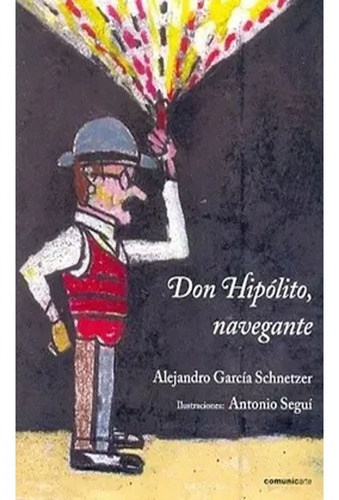 Don Hipólito, navegante

Alejandro García Schnetzer

Ilustraciones: Antonio Seguí

comunicarte